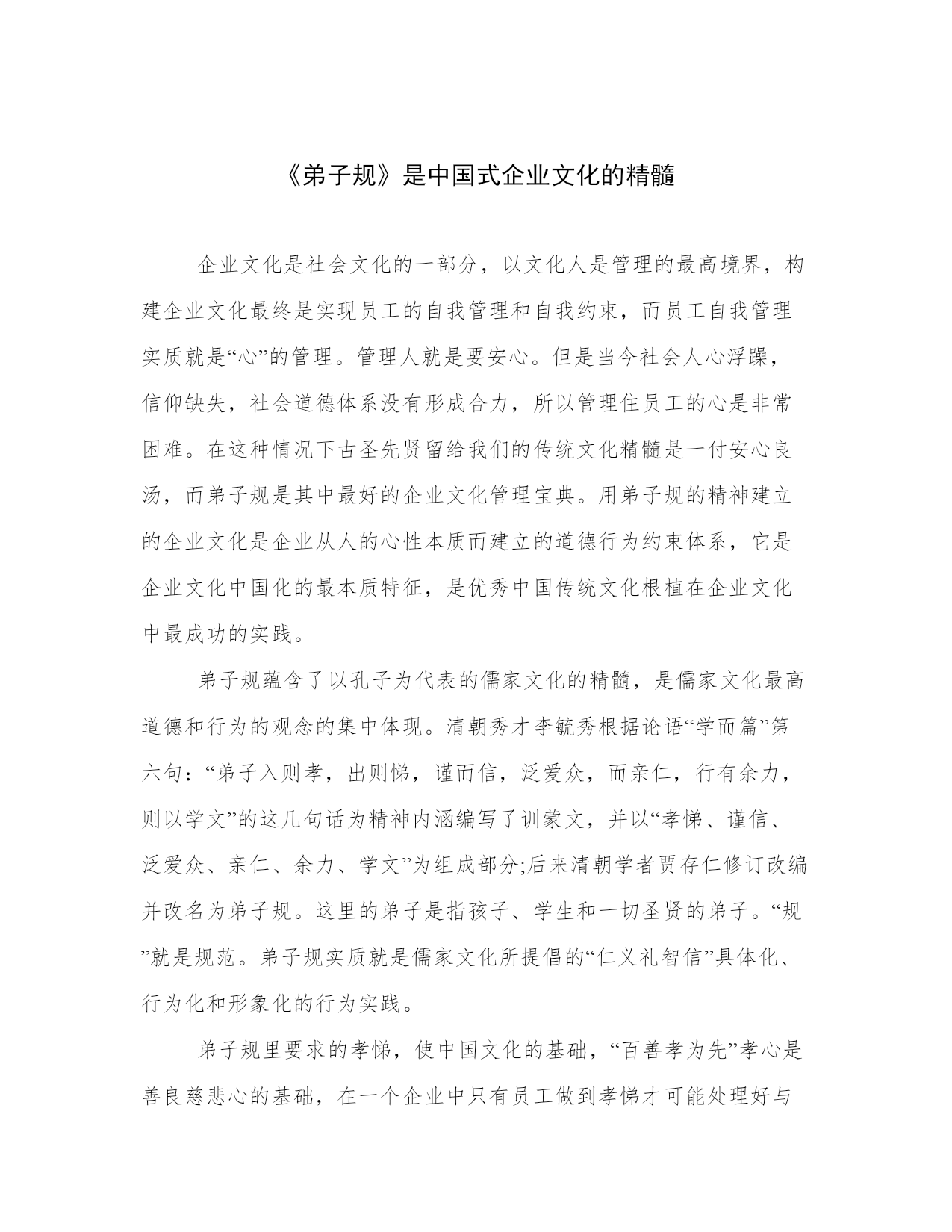 《弟子规》是中国式企业文化的精髓

企业文化是社会文化的一部分，以文化人是管理的最高境界，构建企业文化最终是实现员工的自我管理和自我约束，而员工自我管理实质就是“心”的管理。管理人就是要安心。但是当今社会人心浮躁，信仰缺失，社会道德体系没有形成合力，所以管理住员工的心是非常困难。在这种情况下古圣先贤留给我们的传统文化精髓是一付安心良汤，而弟子规是其中最好的企业文化管理宝典。用弟子规的精神建立的企业文化是企业从人的心性本质而建立的道德行为约束体系，它是企业文化中国化的最本质特征，是优秀中国传统文化根植在企业文化中最成功的实践。

弟子规蕴含了以孔子为代表的儒家文化的精髓，是儒家文化最高道德和行为的观念的集中体现。清朝秀才李毓秀根据论语“学而篇”第六句：“弟子入则孝，出则悌，谨而信，泛爱众，而亲仁，行有余力，则以学文”的这几句话为精神内涵编写了训蒙文，并以“孝悌、谨信、泛爱众、亲仁、余力、学文”为组成部分;后来清朝学者贾存仁修订改编并改名为弟子规。这里的弟子是指孩子、学生和一切圣贤的弟子。“规”就是规范。弟子规实质就是儒家文化所提倡的“仁义礼智信”具体化、行为化和形象化的行为实践。

弟子规里要求的孝悌，使中国文化的基础，“百善孝为先”孝心是善良慈悲心的基础，在一个企业中只有员工做到孝悌才可能处理好与